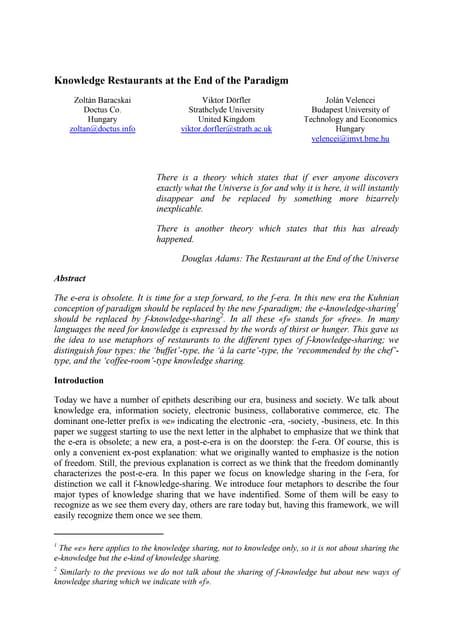 Knowledge Restaurants at the End of the Paradigm

Zoltán Baracskai
Doctus Co.
Hungary
zoltan@doctus.info

Viktor Dörfler
Strathclyde University
United Kingdom
viktor.dorfler@strath.ac.uk

Jolán Velencei
Budapest University of Technology and Economics
Hungary
velencei@imvt.bme.hu

There is a theory which states that if ever anyone discovers exactly what the Universe is for and why it is here, it will instantly disappear and be replaced by something more bizarrely inexplicable.

There is another theory which states that this has already happened.

Douglas Adams: The Restaurant at the End of the Universe

Abstract

The e-era is obsolete. It is time for a step forward, to the f-era. In this new era the Kuhnian conception of paradigm should be replaced by the new f-paradigm; the e-knowledge-sharing$^1$ should be replaced by f-knowledge-sharing$^2$. In all these «f» stands for «free». In many languages the need for knowledge is expressed by the words of thirst or hunger. This gave us the idea to use metaphors of restaurants to the different types of f-knowledge-sharing; we distinguish four types: the 'buffet'-type, the 'à la carte'-type, the 'recommended by the chef'-type, and the 'coffee-room'-type knowledge sharing.

Introduction

Today we have a number of epithets describing our era, business and society. We talk about knowledge era, information society, electronic business, collaborative commerce, etc. The dominant one-letter prefix is «e» indicating the electronic -era, -society, -business, etc. In this paper we suggest starting to use the next letter in the alphabet to emphasize that we think that the e-era is obsolete; a new era, a post-e-era is on the doorstep: the f-era. Of course, this is only a convenient ex-post explanation: what we originally wanted to emphasize is the notion of freedom. Still, the previous explanation is correct as we think that the freedom dominantly characterizes the post-e-era. In this paper we focus on knowledge sharing in the f-era, for distinction we call it f-knowledge-sharing. We introduce four metaphors to describe the four major types of knowledge sharing that we have indentified. Some of them will be easy to recognize as we see them every day, others are rare today but, having this framework, we will easily recognize them once we see them.

$^1$ The «e» here applies to the knowledge sharing, not to knowledge only, so it is not about sharing the e-knowledge but the e-kind of knowledge sharing.

$^2$ Similarly to the previous we do not talk about the sharing of f-knowledge but about new ways of knowledge sharing which we indicate with «f».